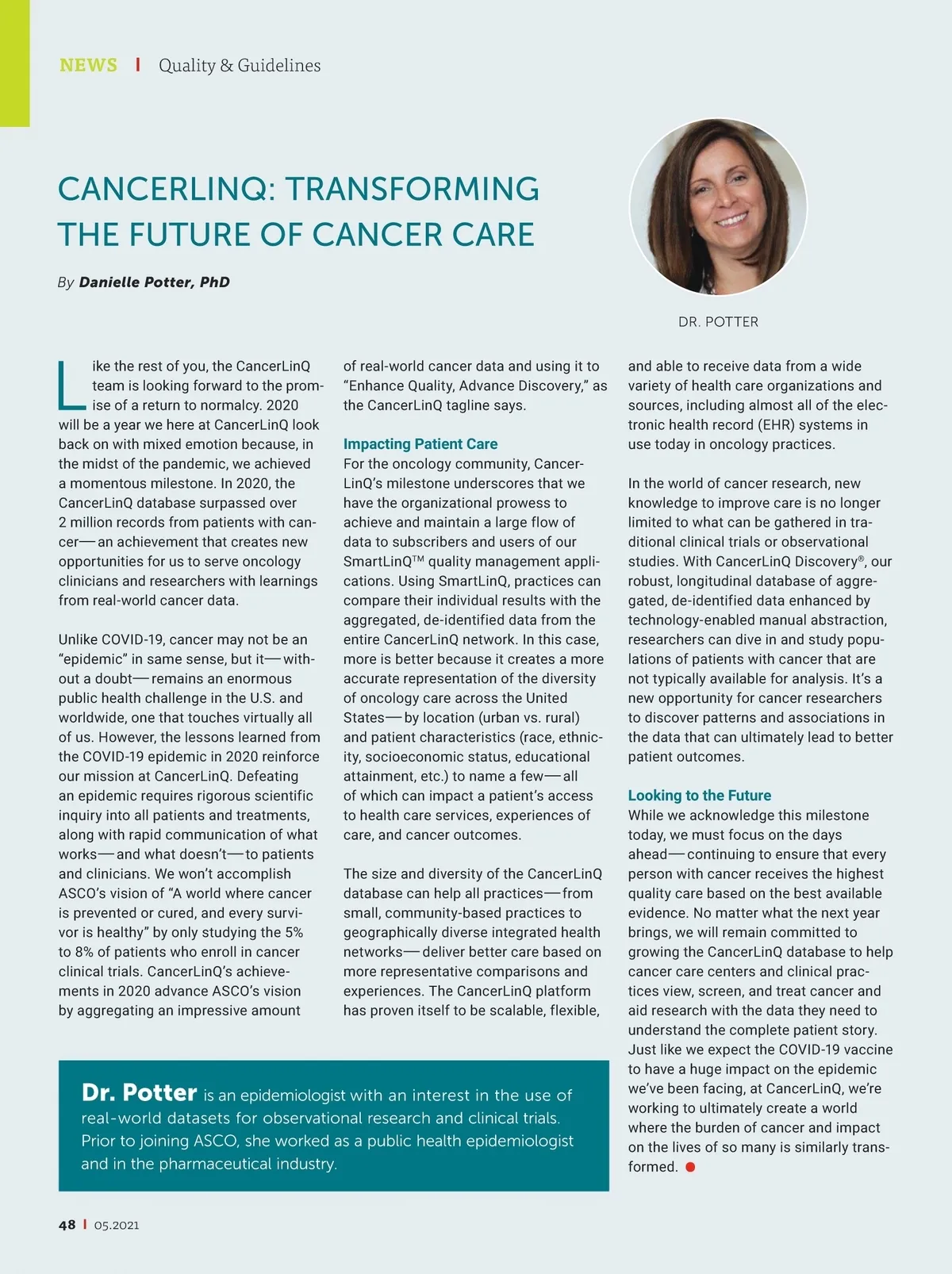 NEWS | Quality & Guidelines

CANCERLINQ: TRANSFORMING THE FUTURE OF CANCER CARE

By Danielle Potter, PhD

DR. POTTER

Like the rest of you, the CancerLinQ team is looking forward to the promise of a return to normalcy. 2020 will be a year we here at CancerLinQ look back on with mixed emotion because, in the midst of the pandemic, we achieved a momentous milestone. In 2020, the CancerLinQ database surpassed over 2 million records from patients with cancer—an achievement that creates new opportunities for us to serve oncology clinicians and researchers with learnings from real-world cancer data.

Unlike COVID-19, cancer may not be an "epidemic" in same sense, but it—without a doubt—remains an enormous public health challenge in the U.S. and worldwide, one that touches virtually all of us. However, the lessons learned from the COVID-19 epidemic in 2020 reinforce our mission at CancerLinQ. Defeating an epidemic requires rigorous scientific inquiry into all patients and treatments, along with rapid communication of what works—and what doesn't—to patients and clinicians. We won't accomplish ASCO's vision of "A world where cancer is prevented or cured, and every survivor is healthy" by only studying the 5% to 8% of patients who enroll in cancer clinical trials. CancerLinQ's achievements in 2020 advance ASCO's vision by aggregating an impressive amount of real-world cancer data and using it to "Enhance Quality, Advance Discovery," as the CancerLinQ tagline says.

Impacting Patient Care
For the oncology community, CancerLinQ's milestone underscores that we have the organizational prowess to achieve and maintain a large flow of data to subscribers and users of our SmartLinQ™ quality management applications. Using SmartLinQ, practices can compare their individual results with the aggregated, de-identified data from the entire CancerLinQ network. In this case, more is better because it creates a more accurate representation of the diversity of oncology care across the United States—by location (urban vs. rural) and patient characteristics (race, ethnicity, socioeconomic status, educational attainment, etc.) to name a few—all of which can impact a patient's access to health care services, experiences of care, and cancer outcomes.

The size and diversity of the CancerLinQ database can help all practices—from small, community-based practices to geographically diverse integrated health networks—deliver better care based on more representative comparisons and experiences. The CancerLinQ platform has proven itself to be scalable, flexible, and able to receive data from a wide variety of health care organizations and sources, including almost all of the electronic health record (EHR) systems in use today in oncology practices.

In the world of cancer research, new knowledge to improve care is no longer limited to what can be gathered in traditional clinical trials or observational studies. With CancerLinQ Discovery®, our robust, longitudinal database of aggregated, de-identified data enhanced by technology-enabled manual abstraction, researchers can dive in and study populations of patients with cancer that are not typically available for analysis. It's a new opportunity for cancer researchers to discover patterns and associations in the data that can ultimately lead to better patient outcomes.

Looking to the Future
While we acknowledge this milestone today, we must focus on the days ahead—continuing to ensure that every person with cancer receives the highest quality care based on the best available evidence. No matter what the next year brings, we will remain committed to growing the CancerLinQ database to help cancer care centers and clinical practices view, screen, and treat cancer and aid research with the data they need to understand the complete patient story. Just like we expect the COVID-19 vaccine to have a huge impact on the epidemic we've been facing, at CancerLinQ, we're working to ultimately create a world where the burden of cancer and impact on the lives of so many is similarly transformed.

Dr. Potter is an epidemiologist with an interest in the use of real-world datasets for observational research and clinical trials. Prior to joining ASCO, she worked as a public health epidemiologist and in the pharmaceutical industry.

48 | 05.2021